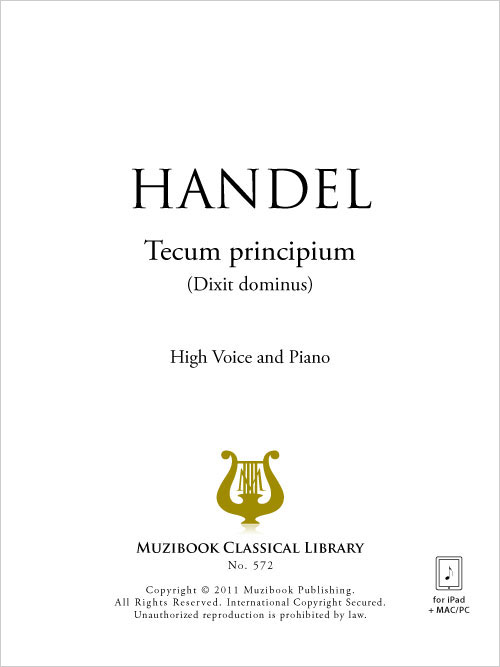 HANDEL

Tecum principium
(Dixit dominus)

High Voice and Piano

MUZIBOOK CLASSICAL LIBRARY
No. 572

Copyright © 2011 Muzibook Publishing.
All Rights Reserved. International Copyright Secured.
Unauthorized reproduction is prohibited by law.

for iPad
+ MAC/PC